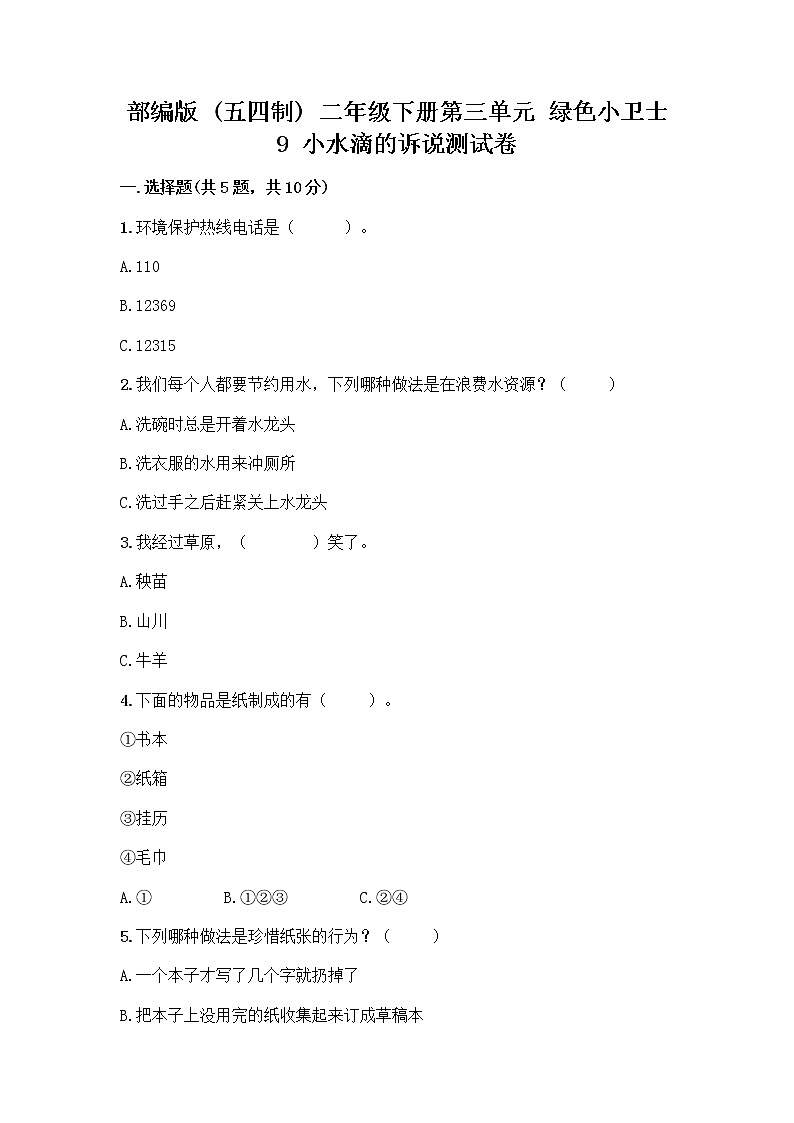 部编版（五四制）二年级下册第三单元 绿色小卫士
9 小水滴的诉说测试卷

一.选择题(共5题，共10分)

1.环境保护热线电话是（　　）。

A.110

B.12369

C.12315

2.我们每个人都要节约用水，下列哪种做法是在浪费水资源？（　　）

A.洗碗时总是开着水龙头

B.洗衣服的水用来冲厕所

C.洗过手之后赶紧关上水龙头

3.我经过草原，（　　）笑了。

A.秧苗

B.山川

C.牛羊

4.下面的物品是纸制成的有（　　）。

①书本

②纸箱

③挂历

④毛巾

A.①　　B.①②③　　C.②④

5.下列哪种做法是珍惜纸张的行为？（　　）

A.一个本子才写了几个字就扔掉了

B.把本子上没用完的纸收集起来订成草稿本